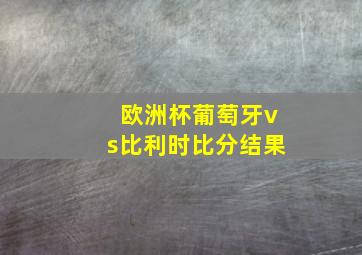 欧洲杯葡萄牙vs比利时比分结果